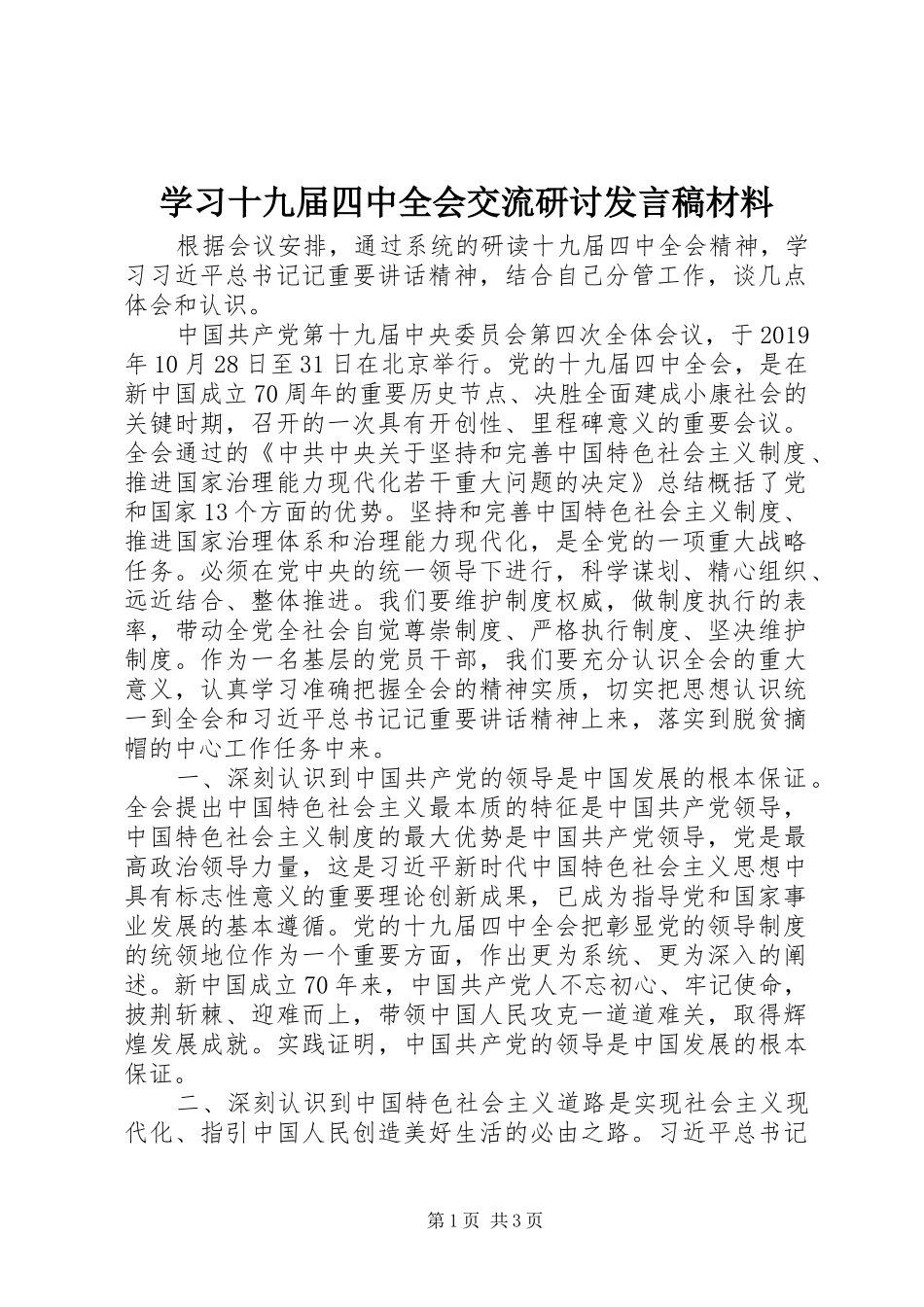 学习十九届四中全会交流研讨发言稿材料

根据会议安排，通过系统的研读十九届四中全会精神，学习习近平总书记记重要讲话精神，结合自己分管工作，谈几点体会和认识。

中国共产党第十九届中央委员会第四次全体会议，于2019年10月28日至31日在北京举行。党的十九届四中全会，是在新中国成立70周年的重要历史节点、决胜全面建成小康社会的关键时期，召开的一次具有开创性、里程碑意义的重要会议。全会通过的《中共中央关于坚持和完善中国特色社会主义制度、推进国家治理能力现代化若干重大问题的决定》总结概括了党和国家13个方面的优势。坚持和完善中国特色社会主义制度、推进国家治理体系和治理能力现代化，是全党的一项重大战略任务。必须在党中央的统一领导下进行，科学谋划、精心组织、远近结合、整体推进。我们要维护制度权威，做制度执行的表率，带动全党全社会自觉尊崇制度、严格执行制度、坚决维护制度。作为一名基层的党员干部，我们要充分认识全会的重大意义，认真学习准确把握全会的精神实质，切实把思想认识统一到全会和习近平总书记记重要讲话精神上来，落实到脱贫摘帽的中心工作任务中来。

一、深刻认识到中国共产党的领导是中国发展的根本保证。全会提出中国特色社会主义最本质的特征是中国共产党领导，中国特色社会主义制度的最大优势是中国共产党领导，党是最高政治领导力量，这是习近平新时代中国特色社会主义思想中具有标志性意义的重要理论创新成果，已成为指导党和国家事业发展的基本遵循。党的十九届四中全会把彰显党的领导制度的统领地位作为一个重要方面，作出更为系统、更为深入的阐述。新中国成立70年来，中国共产党人不忘初心、牢记使命，披荆斩棘、迎难而上，带领中国人民攻克一道道难关，取得辉煌发展成就。实践证明，中国共产党的领导是中国发展的根本保证。

二、深刻认识到中国特色社会主义道路是实现社会主义现代化、指引中国人民创造美好生活的必由之路。习近平总书记

第1页 共3页